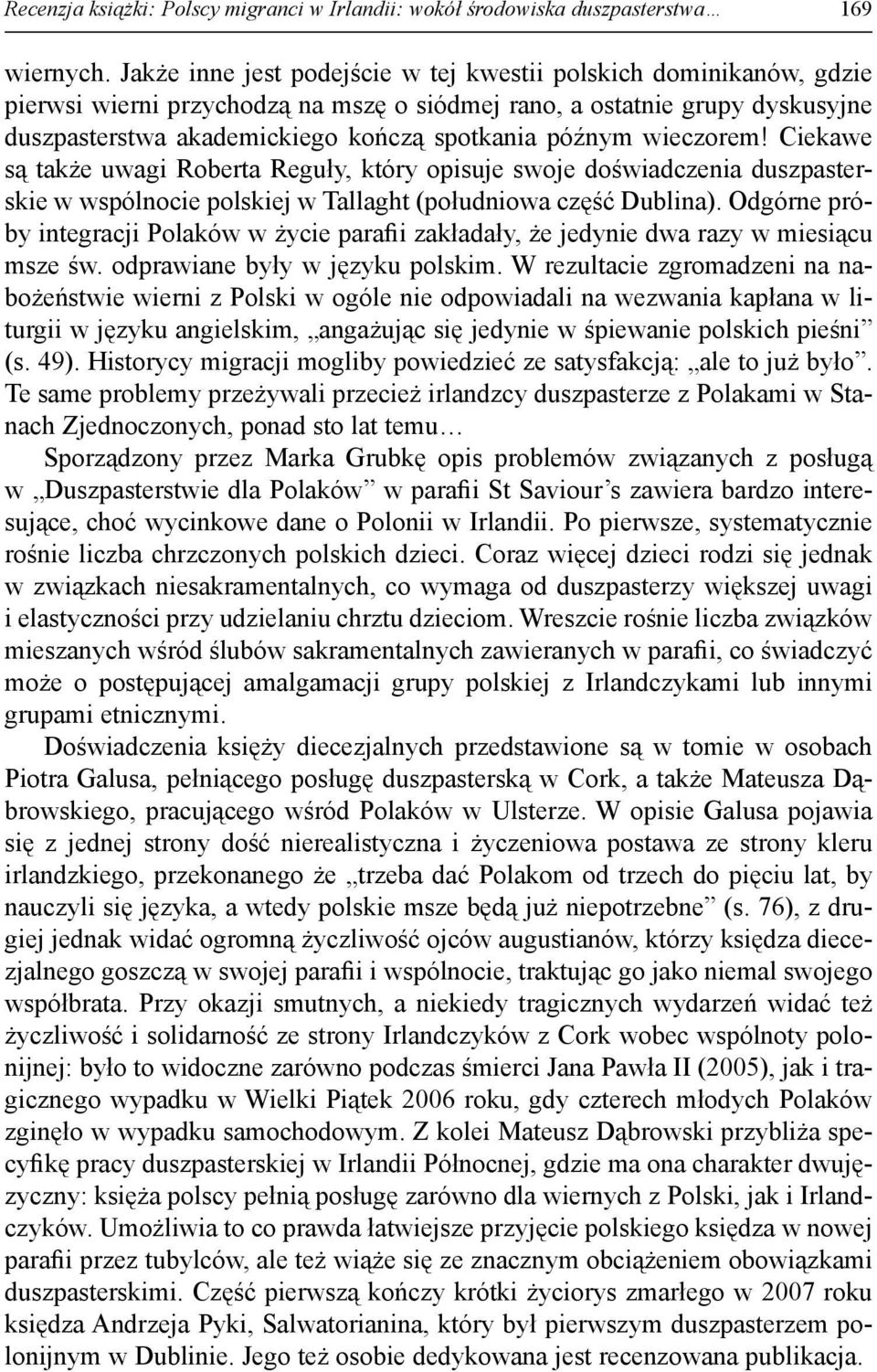 Recenzja książki: Polscy migranci w Irlandii: wokół środowiska duszpasterstwa… 169

wiernych. Jakże inne jest podejście w tej kwestii polskich dominikanów, gdzie pierwsi wierni przychodzą na mszę o siódmej rano, a ostatnie grupy dyskusyjne duszpasterstwa akademickiego kończą spotkania późnym wieczorem! Ciekawe są także uwagi Roberta Reguły, który opisuje swoje doświadczenia duszpasterskie w wspólnocie polskiej w Tallaght (południowa część Dublina). Odgórne próby integracji Polaków w życie parafii zakładały, że jedynie dwa razy w miesiącu msze św. odprawiane były w języku polskim. W rezultacie zgromadzeni na nabożeństwie wierni z Polski w ogóle nie odpowiadali na wezwania kapłana w liturgii w języku angielskim, „angażując się jedynie w śpiewanie polskich pieśni” (s. 49). Historycy migracji mogliby powiedzieć ze satysfakcją: „ale to już było”. Te same problemy przeżywali przecież irlandzcy duszpasterze z Polakami w Stanach Zjednoczonych, ponad sto lat temu…

Sporządzony przez Marka Grubkę opis problemów związanych z posługą w „Duszpasterstwie dla Polaków” w parafii St Saviour’s zawiera bardzo interesujące, choć wycinkowe dane o Polonii w Irlandii. Po pierwsze, systematycznie rośnie liczba chrzczonych polskich dzieci. Coraz więcej dzieci rodzi się jednak w związkach niesakramentalnych, co wymaga od duszpasterzy większej uwagi i elastyczności przy udzielaniu chrztu dzieciom. Wreszcie rośnie liczba związków mieszanych wśród ślubów sakramentalnych zawieranych w parafii, co świadczyć może o postępującej amalgamacji grupy polskiej z Irlandczykami lub innymi grupami etnicznymi.

Doświadczenia księży diecezjalnych przedstawione są w tomie w osobach Piotra Galusa, pełniącego posługę duszpasterską w Cork, a także Mateusza Dąbrowskiego, pracującego wśród Polaków w Ulsterze. W opisie Galusa pojawia się z jednej strony dość nierealistyczna i życzeniowa postawa ze strony kleru irlandzkiego, przekonanego że „trzeba dać Polakom od trzech do pięciu lat, by nauczyli się języka, a wtedy polskie msze będą już niepotrzebne” (s. 76), z drugiej jednak widać ogromną życzliwość ojców augustianów, którzy księdza diecezjalnego goszczą w swojej parafii i wspólnocie, traktując go jako niemal swojego współbrata. Przy okazji smutnych, a niekiedy tragicznych wydarzeń widać też życzliwość i solidarność ze strony Irlandczyków z Cork wobec wspólnoty polonijnej: było to widoczne zarówno podczas śmierci Jana Pawła II (2005), jak i tragicznego wypadku w Wielki Piątek 2006 roku, gdy czterech młodych Polaków zginęło w wypadku samochodowym. Z kolei Mateusz Dąbrowski przybliża specyfikę pracy duszpasterskiej w Irlandii Północnej, gdzie ma ona charakter dwujęzyczny: księża polscy pełnią posługę zarówno dla wiernych z Polski, jak i Irlandczyków. Umożliwia to co prawda łatwiejsze przyjęcie polskiego księdza w nowej parafii przez tubylców, ale też wiąże się ze znacznym obciążeniem obowiązkami duszpasterskimi. Część pierwszą kończy krótki życiorys zmarłego w 2007 roku księdza Andrzeja Pyki, Salwatorianina, który był pierwszym duszpasterzem polonijnym w Dublinie. Jego też osobie dedykowana jest recenzowana publikacja.